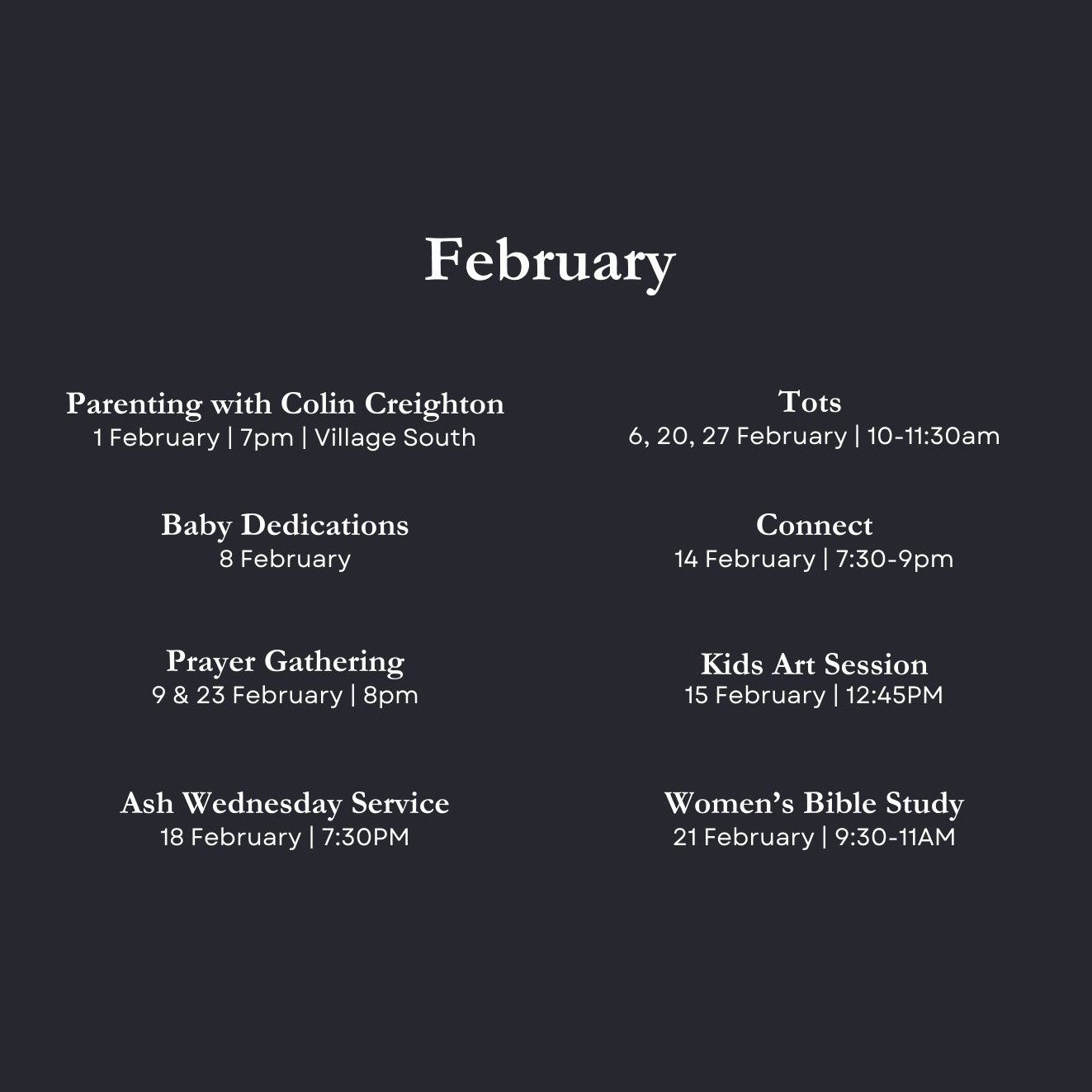 February

Parenting with Colin Creighton
1 February | 7pm | Village South

Baby Dedications
8 February

Prayer Gathering
9 & 23 February | 8pm

Ash Wednesday Service
18 February | 7:30PM

Tots
6, 20, 27 February | 10-11:30am

Connect
14 February | 7:30-9pm

Kids Art Session
15 February | 12:45PM

Women's Bible Study
21 February | 9:30-11AM